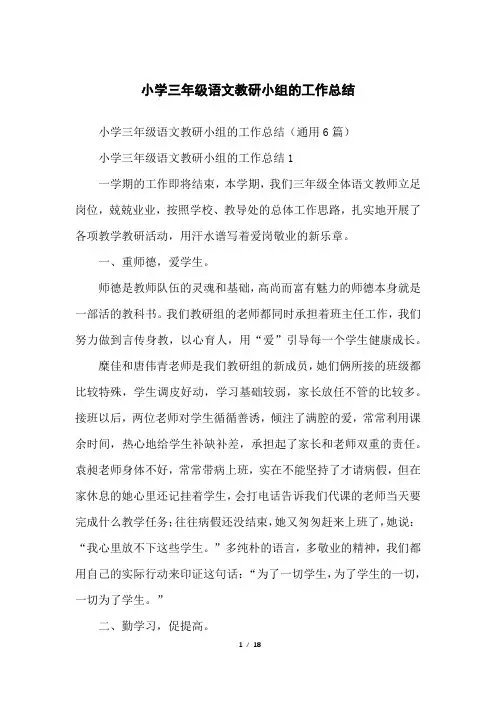 小学三年级语文教研小组的工作总结

小学三年级语文教研小组的工作总结（通用6篇）

小学三年级语文教研小组的工作总结1

一学期的工作即将结束，本学期，我们三年级全体语文教师立足岗位，兢兢业业，按照学校、教导处的总体工作思路，扎实地开展了各项教学教研活动，用汗水谱写着爱岗敬业的新乐章。

一、重师德，爱学生。

师德是教师队伍的灵魂和基础，高尚而富有魅力的师德本身就是一部活的教科书。我们教研组的老师都同时承担着班主任工作，我们努力做到言传身教，以心育人，用“爱”引导每一个学生健康成长。

糜佳和唐伟青老师是我们教研组的新成员，她们俩所接的班级都比较特殊，学生调皮好动，学习基础较弱，家长放任不管的比较多。接班以后，两位老师对学生循循善诱，倾注了满腔的爱，常常利用课余时间，热心地给学生补缺补差，承担起了家长和老师双重的责任。袁昶老师身体不好，常常带病上班，实在不能坚持了才请病假，但在家休息的她心里还记挂着学生，会打电话告诉我们代课的老师当天要完成什么教学任务；往往病假还没结束，她又匆匆赶来上班了，她说：“我心里放不下这些学生。”多纯朴的语言，多敬业的精神，我们都用自己的实际行动来印证这句话：“为了一切学生，为了学生的一切，一切为了学生。”

二、勤学习，促提高。

1 / 18